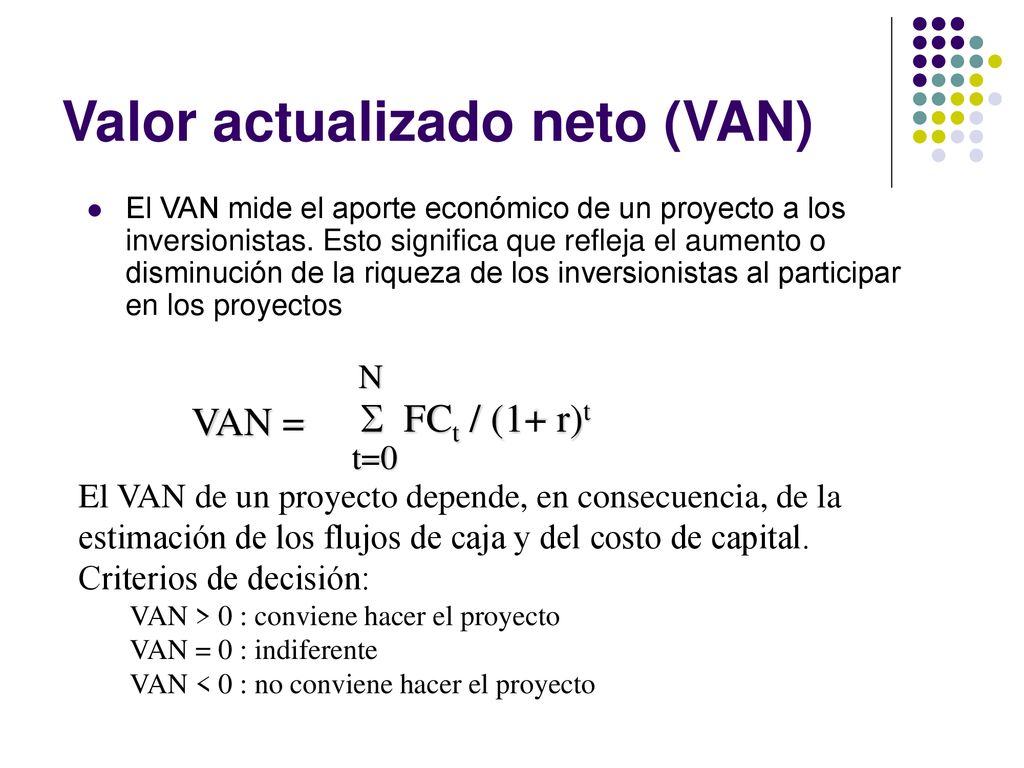 Valor actualizado neto (VAN)

El VAN mide el aporte económico de un proyecto a los inversionistas. Esto significa que refleja el aumento o disminución de la riqueza de los inversionistas al participar en los proyectos

$VAN = \sum_{t=0}^{N} FC_t / (1+ r)^t$

El VAN de un proyecto depende, en consecuencia, de la estimación de los flujos de caja y del costo de capital.
Criterios de decisión:
VAN > 0 : conviene hacer el proyecto
VAN = 0 : indiferente
VAN < 0 : no conviene hacer el proyecto